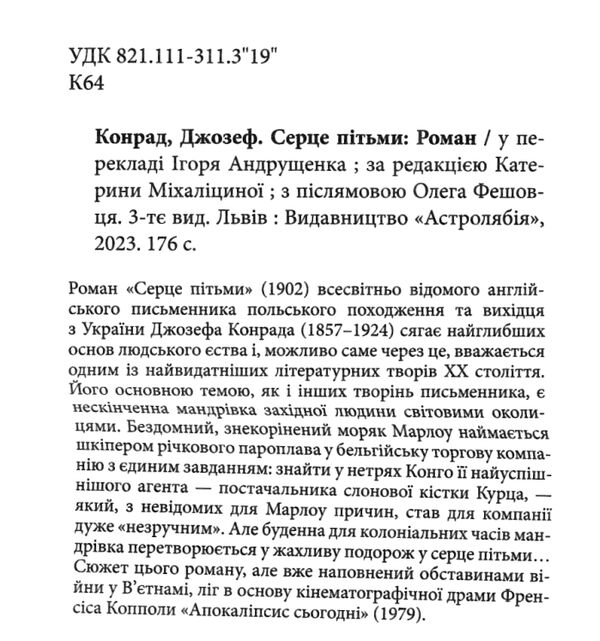 УДК 821.111-311.3"19"
К64

Конрад, Джозеф. Серце пітьми: Роман / у перекладі Ігоря Андрущенка ; за редакцією Катерини Міхаліциної ; з післямовою Олега Фешовця. 3-тє вид. Львів : Видавництво «Астролябія», 2023. 176 с.

Роман «Серце пітьми» (1902) всесвітньо відомого англійського письменника польського походження та вихідця з України Джозефа Конрада (1857–1924) сягає найглибших основ людського єства і, можливо саме через це, вважається одним із найвидатніших літературних творів XX століття. Його основною темою, як і інших творінь письменника, є нескінченна мандрівка західної людини світовими околицями. Бездомний, знекорінений моряк Марлоу наймається шкіпером річкового пароплава у бельгійську торгову компанію з єдиним завданням: знайти у нетрях Конго її найуспішнішого агента — постачальника слонової кістки Курца, — який, з невідомих для Марлоу причин, став для компанії дуже «незручним». Але буденна для колоніальних часів мандрівка перетворюється у жахливу подорож у серце пітьми… Сюжет цього роману, але вже наповнений обставинами війни у В'єтнамі, ліг в основу кінематографічної драми Френсіса Копполи «Апокаліпсис сьогодні» (1979).